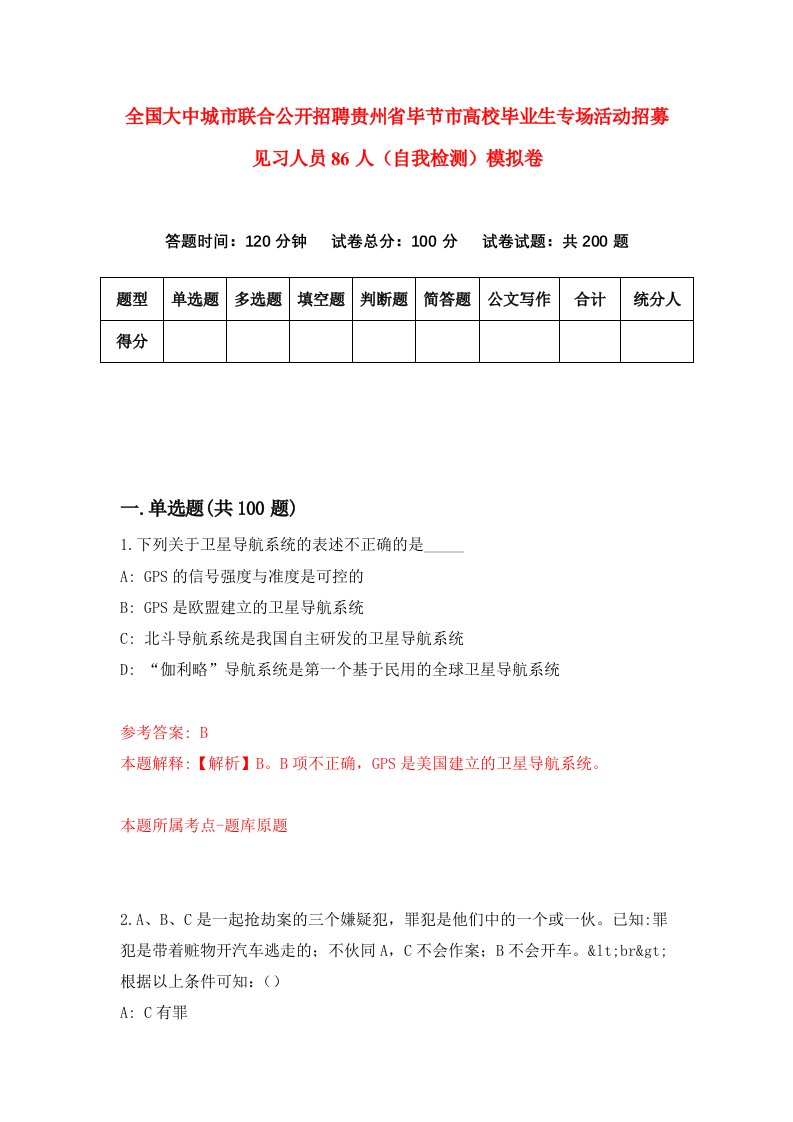 全国大中城市联合公开招聘贵州省毕节市高校毕业生专场活动招募见习人员86人（自我检测）模拟卷

答题时间：120分钟　试卷总分：100分　试卷试题：共200题

| 题型 | 单选题 | 多选题 | 填空题 | 判断题 | 简答题 | 公文写作 | 合计 | 统分人 |
|---|---|---|---|---|---|---|---|---|
| 得分 | | | | | | | | |

一.单选题(共100题)

1.下列关于卫星导航系统的表述不正确的是_____

A: GPS的信号强度与准度是可控的

B: GPS是欧盟建立的卫星导航系统

C: 北斗导航系统是我国自主研发的卫星导航系统

D: “伽利略”导航系统是第一个基于民用的全球卫星导航系统

参考答案: B

本题解释:【解析】B。B项不正确，GPS是美国建立的卫星导航系统。

本题所属考点-题库原题

2.A、B、C是一起抢劫案的三个嫌疑犯，罪犯是他们中的一个或一伙。已知:罪犯是带着赃物开汽车逃走的；不伙同A，C不会作案；B不会开车。&lt;br&gt;根据以上条件可知:（）

A: C有罪